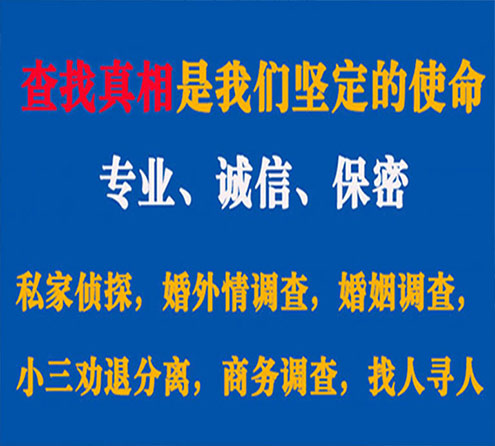 查找真相是我们坚定的使命

专业、诚信、保密

私家侦探，婚外情调查，婚姻调查，

小三劝退分离，商务调查，找人寻人